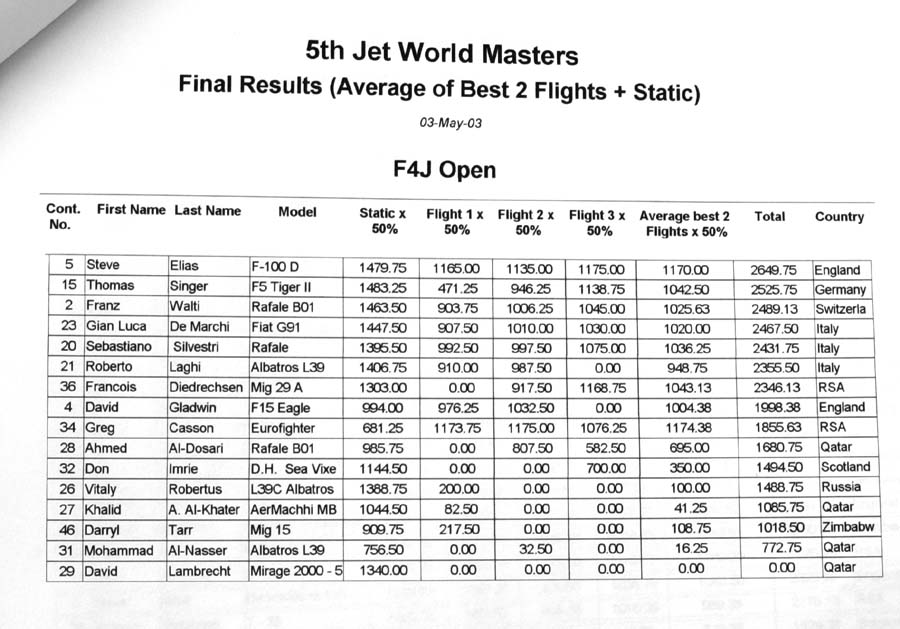 5th Jet World Masters
Final Results (Average of Best 2 Flights + Static)

03-May-03

F4J Open

| Cont. No. | First Name | Last Name | Model | Static x 50% | Flight 1 x 50% | Flight 2 x 50% | Flight 3 x 50% | Average best 2 Flights x 50% | Total | Country |
|---|---|---|---|---|---|---|---|---|---|---|
| 5 | Steve | Elias | F-100 D | 1479.75 | 1165.00 | 1135.00 | 1175.00 | 1170.00 | 2649.75 | England |
| 15 | Thomas | Singer | F5 Tiger II | 1483.25 | 471.25 | 946.25 | 1138.75 | 1042.50 | 2525.75 | Germany |
| 2 | Franz | Walti | Rafale B01 | 1463.50 | 903.75 | 1006.25 | 1045.00 | 1025.63 | 2489.13 | Switzerla |
| 23 | Gian Luca | De Marchi | Fiat G91 | 1447.50 | 907.50 | 1010.00 | 1030.00 | 1020.00 | 2467.50 | Italy |
| 20 | Sebastiano | Silvestri | Rafale | 1395.50 | 992.50 | 997.50 | 1075.00 | 1036.25 | 2431.75 | Italy |
| 21 | Roberto | Laghi | Albatros L39 | 1406.75 | 910.00 | 987.50 | 0.00 | 948.75 | 2355.50 | Italy |
| 36 | Francois | Diedrechsen | Mig 29 A | 1303.00 | 0.00 | 917.50 | 1168.75 | 1043.13 | 2346.13 | RSA |
| 4 | David | Gladwin | F15 Eagle | 994.00 | 976.25 | 1032.50 | 0.00 | 1004.38 | 1998.38 | England |
| 34 | Greg | Casson | Eurofighter | 681.25 | 1173.75 | 1175.00 | 1076.25 | 1174.38 | 1855.63 | RSA |
| 28 | Ahmed | Al-Dosari | Rafale B01 | 985.75 | 0.00 | 807.50 | 582.50 | 695.00 | 1680.75 | Qatar |
| 32 | Don | Imrie | D.H. Sea Vixe | 1144.50 | 0.00 | 0.00 | 700.00 | 350.00 | 1494.50 | Scotland |
| 26 | Vitaly | Robertus | L39C Albatros | 1388.75 | 200.00 | 0.00 | 0.00 | 100.00 | 1488.75 | Russia |
| 27 | Khalid | A. Al-Khater | AerMachhi MB | 1044.50 | 82.50 | 0.00 | 0.00 | 41.25 | 1085.75 | Qatar |
| 46 | Darryl | Tarr | Mig 15 | 909.75 | 217.50 | 0.00 | 0.00 | 108.75 | 1018.50 | Zimbabw |
| 31 | Mohammad | Al-Nasser | Albatros L39 | 756.50 | 0.00 | 32.50 | 0.00 | 16.25 | 772.75 | Qatar |
| 29 | David | Lambrecht | Mirage 2000 - 5 | 1340.00 | 0.00 | 0.00 | 0.00 | 0.00 | 0.00 | Qatar |